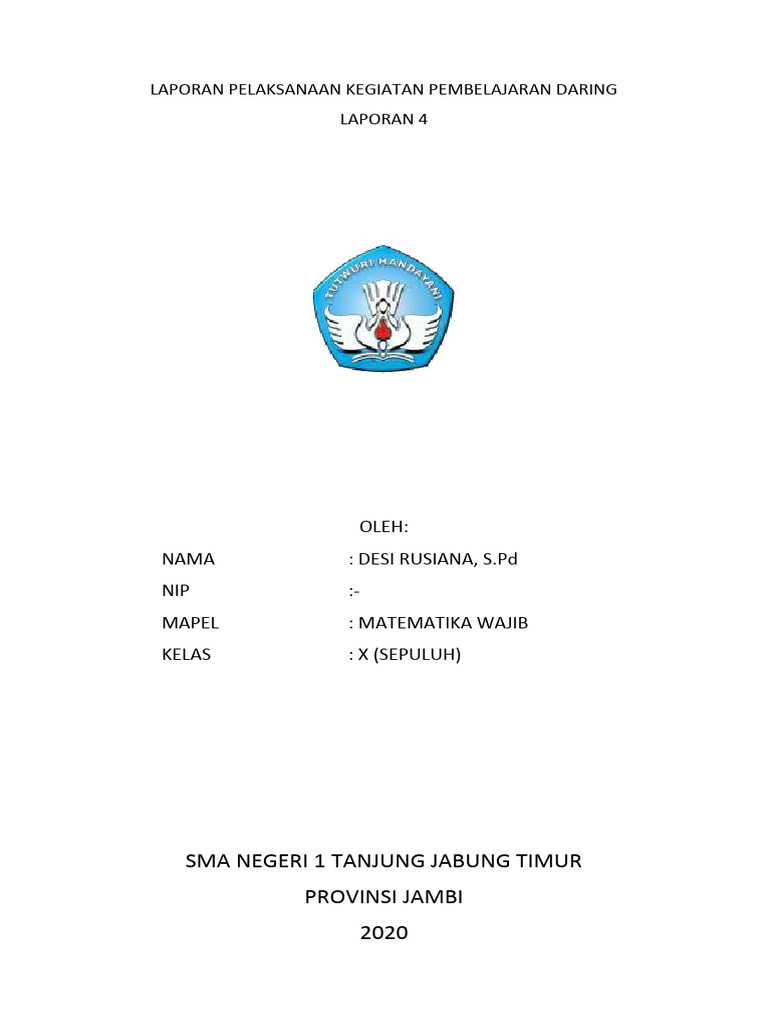 LAPORAN PELAKSANAAN KEGIATAN PEMBELAJARAN DARING

LAPORAN 4

TUTWURI HANDAYANI

OLEH:

NAMA : DESI RUSIANA, S.Pd

NIP :-

MAPEL : MATEMATIKA WAJIB

KELAS : X (SEPULUH)

SMA NEGERI 1 TANJUNG JABUNG TIMUR

PROVINSI JAMBI

2020